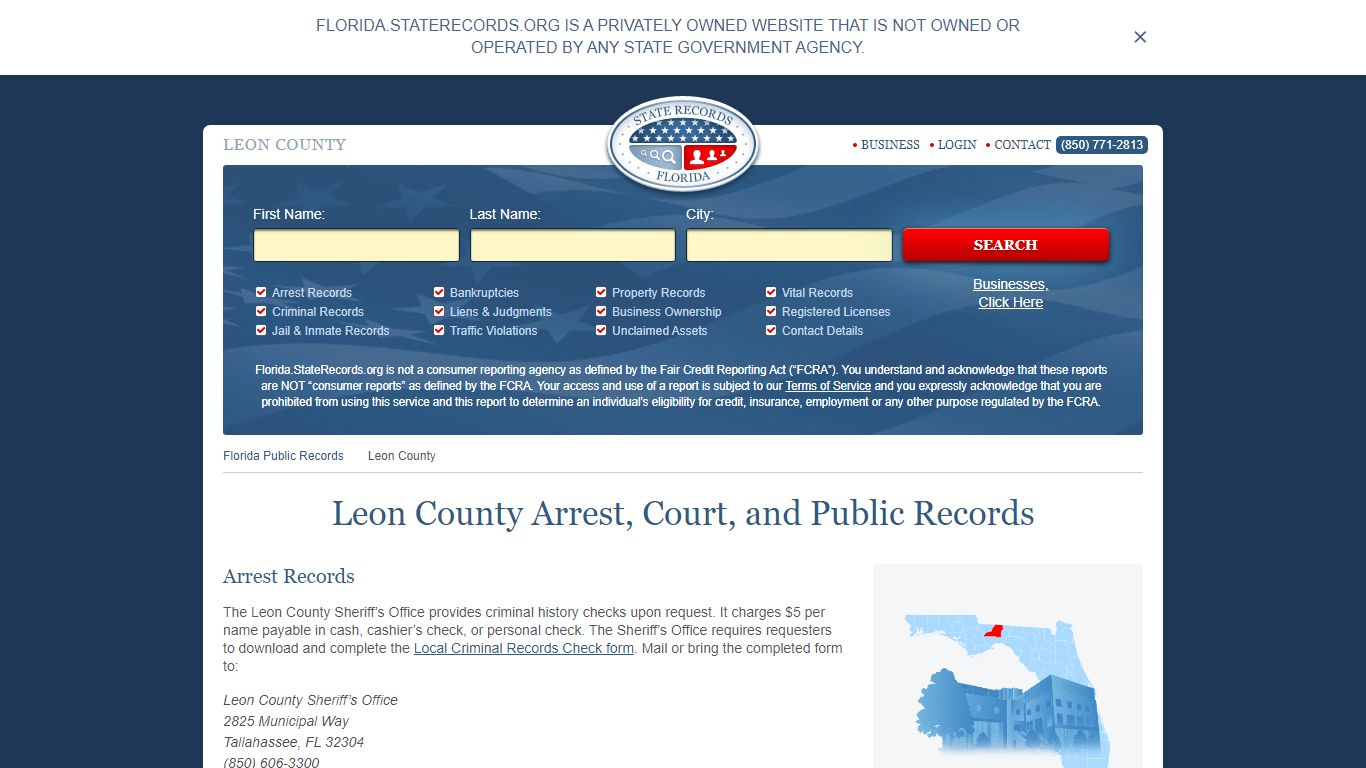 FLORIDA.STATERECORDS.ORG IS A PRIVATELY OWNED WEBSITE THAT IS NOT OWNED OR OPERATED BY ANY STATE GOVERNMENT AGENCY.

×

LEON COUNTY

STATE RECORDS FLORIDA

• BUSINESS • LOGIN • CONTACT (850) 771-2813

First Name:

Last Name:

City:

SEARCH

Arrest Records
Criminal Records
Jail & Inmate Records
Bankruptcies
Liens & Judgments
Traffic Violations
Property Records
Business Ownership
Unclaimed Assets
Vital Records
Registered Licenses
Contact Details

Businesses, Click Here

Florida.StateRecords.org is not a consumer reporting agency as defined by the Fair Credit Reporting Act ("FCRA"). You understand and acknowledge that these reports are NOT "consumer reports" as defined by the FCRA. Your access and use of a report is subject to our Terms of Service and you expressly acknowledge that you are prohibited from using this service and this report to determine an individual's eligibility for credit, insurance, employment or any other purpose regulated by the FCRA.

Florida Public Records Leon County

Leon County Arrest, Court, and Public Records

Arrest Records

The Leon County Sheriff's Office provides criminal history checks upon request. It charges $5 per name payable in cash, cashier's check, or personal check. The Sheriff's Office requires requesters to download and complete the Local Criminal Records Check form. Mail or bring the completed form to:

Leon County Sheriff's Office
2825 Municipal Way
Tallahassee, FL 32304
(850) 606-3300